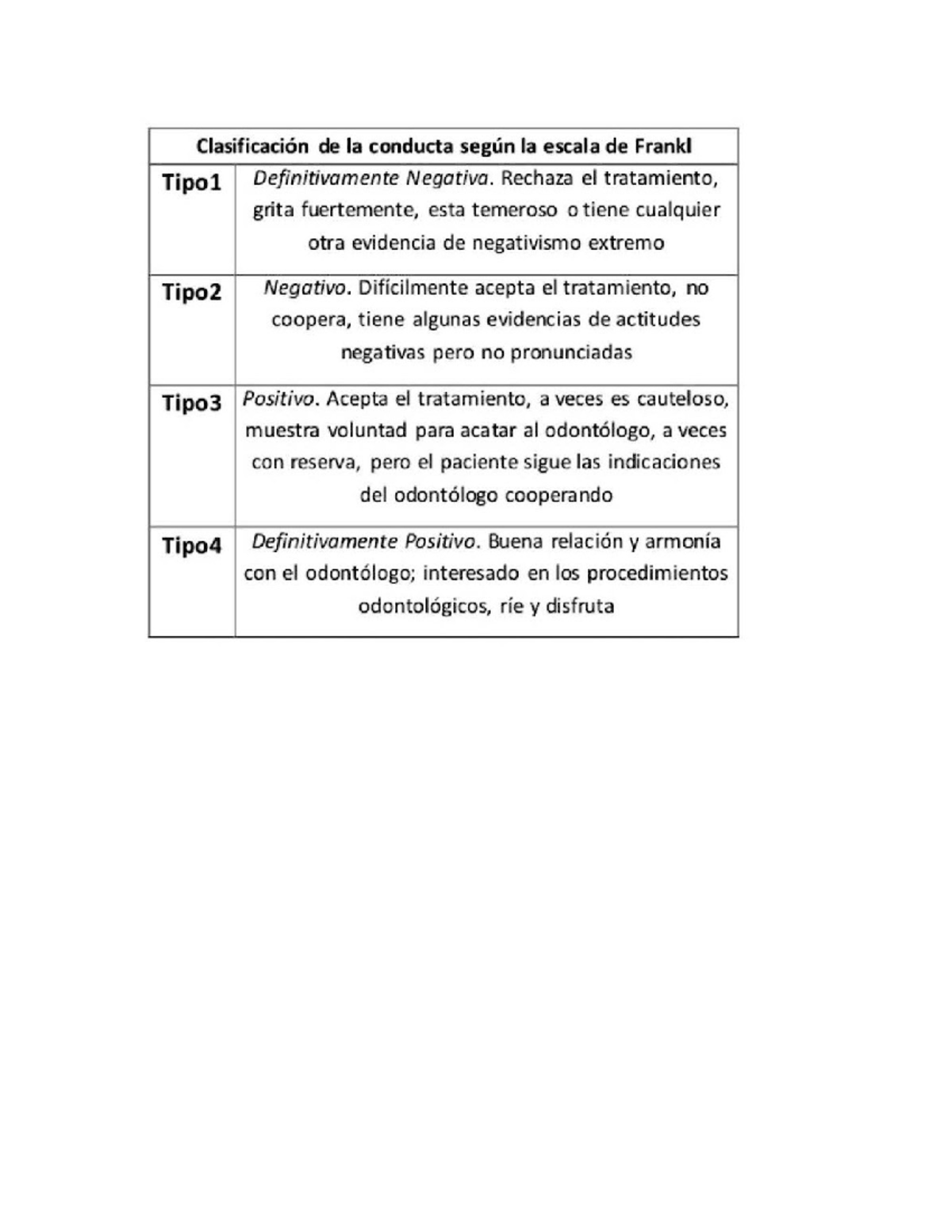 | Clasificación de la conducta según la escala de Frankl | |
|---|---|
| Tipo1 | Definitivamente Negativa. Rechaza el tratamiento, grita fuertemente, esta temeroso o tiene cualquier otra evidencia de negativismo extremo |
| Tipo2 | Negativo. Difícilmente acepta el tratamiento, no coopera, tiene algunas evidencias de actitudes negativas pero no pronunciadas |
| Tipo3 | Positivo. Acepta el tratamiento, a veces es cauteloso, muestra voluntad para acatar al odontólogo, a veces con reserva, pero el paciente sigue las indicaciones del odontólogo cooperando |
| Tipo4 | Definitivamente Positivo. Buena relación y armonía con el odontólogo; interesado en los procedimientos odontológicos, ríe y disfruta |